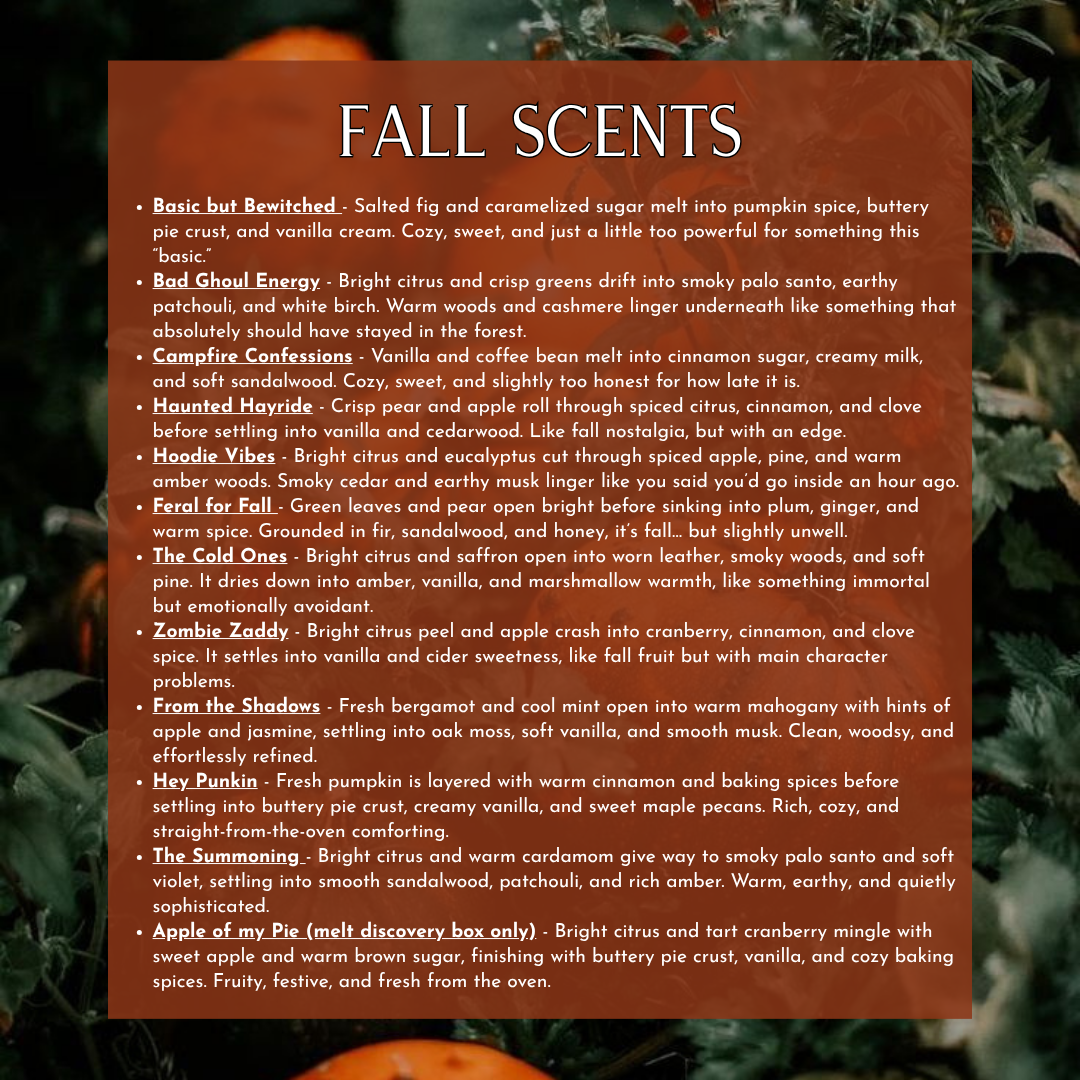 FALL SCENTS

• Basic but Bewitched - Salted fig and caramelized sugar melt into pumpkin spice, buttery pie crust, and vanilla cream. Cozy, sweet, and just a little too powerful for something this "basic."
• Bad Ghoul Energy - Bright citrus and crisp greens drift into smoky palo santo, earthy patchouli, and white birch. Warm woods and cashmere linger underneath like something that absolutely should have stayed in the forest.
• Campfire Confessions - Vanilla and coffee bean melt into cinnamon sugar, creamy milk, and soft sandalwood. Cozy, sweet, and slightly too honest for how late it is.
• Haunted Hayride - Crisp pear and apple roll through spiced citrus, cinnamon, and clove before settling into vanilla and cedarwood. Like fall nostalgia, but with an edge.
• Hoodie Vibes - Bright citrus and eucalyptus cut through spiced apple, pine, and warm amber woods. Smoky cedar and earthy musk linger like you said you'd go inside an hour ago.
• Feral for Fall - Green leaves and pear open bright before sinking into plum, ginger, and warm spice. Grounded in fir, sandalwood, and honey, it's fall... but slightly unwell.
• The Cold Ones - Bright citrus and saffron open into worn leather, smoky woods, and soft pine. It dries down into amber, vanilla, and marshmallow warmth, like something immortal but emotionally avoidant.
• Zombie Zaddy - Bright citrus peel and apple crash into cranberry, cinnamon, and clove spice. It settles into vanilla and cider sweetness, like fall fruit but with main character problems.
• From the Shadows - Fresh bergamot and cool mint open into warm mahogany with hints of apple and jasmine, settling into oak moss, soft vanilla, and smooth musk. Clean, woodsy, and effortlessly refined.
• Hey Punkin - Fresh pumpkin is layered with warm cinnamon and baking spices before settling into buttery pie crust, creamy vanilla, and sweet maple pecans. Rich, cozy, and straight-from-the-oven comforting.
• The Summoning - Bright citrus and warm cardamom give way to smoky palo santo and soft violet, settling into smooth sandalwood, patchouli, and rich amber. Warm, earthy, and quietly sophisticated.
• Apple of my Pie (melt discovery box only) - Bright citrus and tart cranberry mingle with sweet apple and warm brown sugar, finishing with buttery pie crust, vanilla, and cozy baking spices. Fruity, festive, and fresh from the oven.